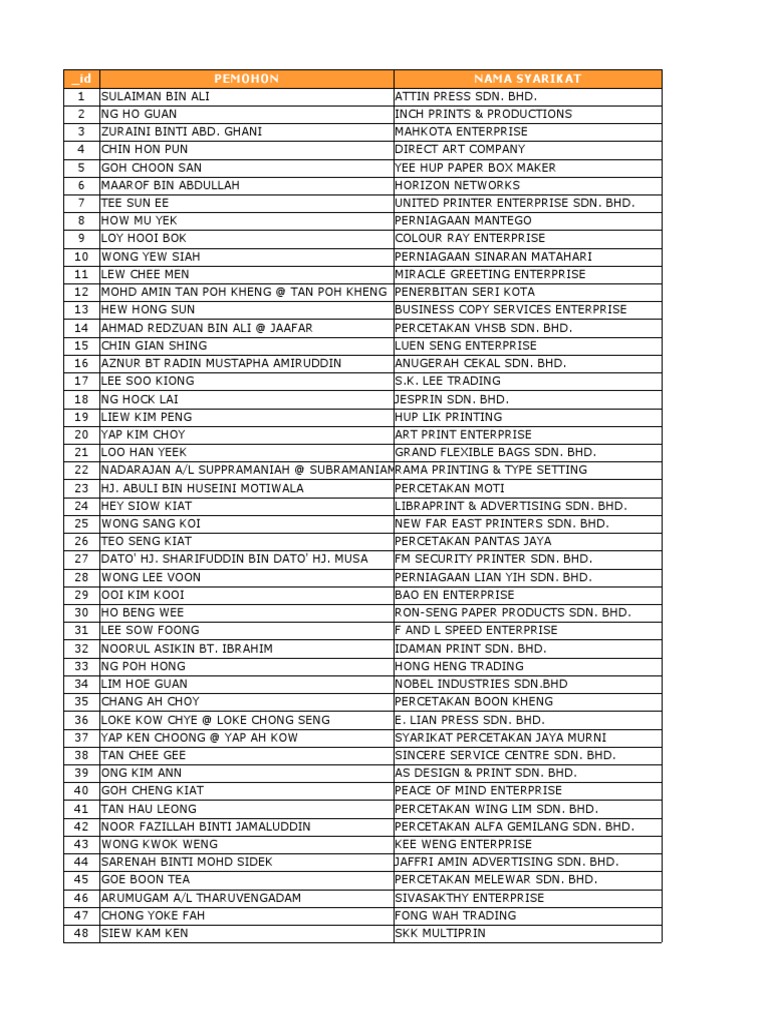 | _id | PEMOHON | NAMA SYARIKAT |
|---|---|---|
| 1 | SULAIMAN BIN ALI | ATTIN PRESS SDN. BHD. |
| 2 | NG HO GUAN | INCH PRINTS & PRODUCTIONS |
| 3 | ZURAINI BINTI ABD. GHANI | MAHKOTA ENTERPRISE |
| 4 | CHIN HON PUN | DIRECT ART COMPANY |
| 5 | GOH CHOON SAN | YEE HUP PAPER BOX MAKER |
| 6 | MAAROF BIN ABDULLAH | HORIZON NETWORKS |
| 7 | TEE SUN EE | UNITED PRINTER ENTERPRISE SDN. BHD. |
| 8 | HOW MU YEK | PERNIAGAAN MANTEGO |
| 9 | LOY HOOI BOK | COLOUR RAY ENTERPRISE |
| 10 | WONG YEW SIAH | PERNIAGAAN SINARAN MATAHARI |
| 11 | LEW CHEE MEN | MIRACLE GREETING ENTERPRISE |
| 12 | MOHD AMIN TAN POH KHENG @ TAN POH KHENG | PENERBITAN SERI KOTA |
| 13 | HEW HONG SUN | BUSINESS COPY SERVICES ENTERPRISE |
| 14 | AHMAD REDZUAN BIN ALI @ JAAFAR | PERCETAKAN VHSB SDN. BHD. |
| 15 | CHIN GIAN SHING | LUEN SENG ENTERPRISE |
| 16 | AZNUR BT RADIN MUSTAPHA AMIRUDDIN | ANUGERAH CEKAL SDN. BHD. |
| 17 | LEE SOO KIONG | S.K. LEE TRADING |
| 18 | NG HOCK LAI | JESPRIN SDN. BHD. |
| 19 | LIEW KIM PENG | HUP LIK PRINTING |
| 20 | YAP KIM CHOY | ART PRINT ENTERPRISE |
| 21 | LOO HAN YEEK | GRAND FLEXIBLE BAGS SDN. BHD. |
| 22 | NADARAJAN A/L SUPPRAMANIAH @ SUBRAMANIAM | RAMA PRINTING & TYPE SETTING |
| 23 | HJ. ABULI BIN HUSEINI MOTIWALA | PERCETAKAN MOTI |
| 24 | HEY SIOW KIAT | LIBRAPRINT & ADVERTISING SDN. BHD. |
| 25 | WONG SANG KOI | NEW FAR EAST PRINTERS SDN. BHD. |
| 26 | TEO SENG KIAT | PERCETAKAN PANTAS JAYA |
| 27 | DATO' HJ. SHARIFUDDIN BIN DATO' HJ. MUSA | FM SECURITY PRINTER SDN. BHD. |
| 28 | WONG LEE VOON | PERNIAGAAN LIAN YIH SDN. BHD. |
| 29 | OOI KIM KOOI | BAO EN ENTERPRISE |
| 30 | HO BENG WEE | RON-SENG PAPER PRODUCTS SDN. BHD. |
| 31 | LEE SOW FOONG | F AND L SPEED ENTERPRISE |
| 32 | NOORUL ASIKIN BT. IBRAHIM | IDAMAN PRINT SDN. BHD. |
| 33 | NG POH HONG | HONG HENG TRADING |
| 34 | LIM HOE GUAN | NOBEL INDUSTRIES SDN.BHD |
| 35 | CHANG AH CHOY | PERCETAKAN BOON KHENG |
| 36 | LOKE KOW CHYE @ LOKE CHONG SENG | E. LIAN PRESS SDN. BHD. |
| 37 | YAP KEN CHOONG @ YAP AH KOW | SYARIKAT PERCETAKAN JAYA MURNI |
| 38 | TAN CHEE GEE | SINCERE SERVICE CENTRE SDN. BHD. |
| 39 | ONG KIM ANN | AS DESIGN & PRINT SDN. BHD. |
| 40 | GOH CHENG KIAT | PEACE OF MIND ENTERPRISE |
| 41 | TAN HAU LEONG | PERCETAKAN WING LIM SDN. BHD. |
| 42 | NOOR FAZILLAH BINTI JAMALUDDIN | PERCETAKAN ALFA GEMILANG SDN. BHD. |
| 43 | WONG KWOK WENG | KEE WENG ENTERPRISE |
| 44 | SARENAH BINTI MOHD SIDEK | JAFFRI AMIN ADVERTISING SDN. BHD. |
| 45 | GOE BOON TEA | PERCETAKAN MELEWAR SDN. BHD. |
| 46 | ARUMUGAM A/L THARUVENGADAM | SIVASAKTHY ENTERPRISE |
| 47 | CHONG YOKE FAH | FONG WAH TRADING |
| 48 | SIEW KAM KEN | SKK MULTIPRIN |